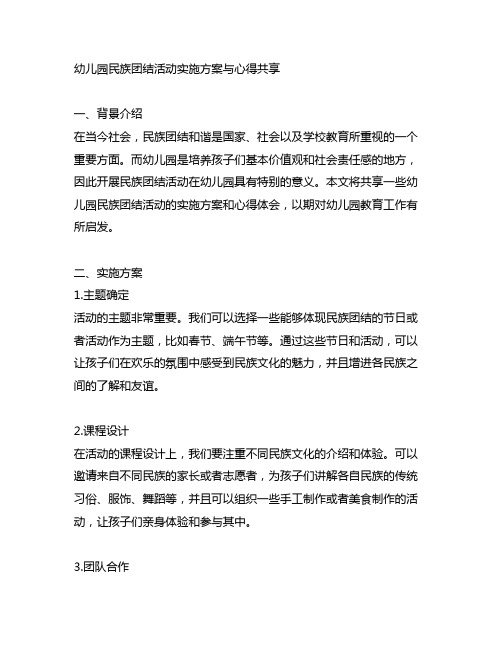 幼儿园民族团结活动实施方案与心得共享

一、背景介绍
在当今社会，民族团结和谐是国家、社会以及学校教育所重视的一个重要方面。而幼儿园是培养孩子们基本价值观和社会责任感的地方，因此开展民族团结活动在幼儿园具有特别的意义。本文将共享一些幼儿园民族团结活动的实施方案和心得体会，以期对幼儿园教育工作有所启发。

二、实施方案
1.主题确定
活动的主题非常重要。我们可以选择一些能够体现民族团结的节日或者活动作为主题，比如春节、端午节等。通过这些节日和活动，可以让孩子们在欢乐的氛围中感受到民族文化的魅力，并且增进各民族之间的了解和友谊。

2.课程设计
在活动的课程设计上，我们要注重不同民族文化的介绍和体验。可以邀请来自不同民族的家长或者志愿者，为孩子们讲解各自民族的传统习俗、服饰、舞蹈等，并且可以组织一些手工制作或者美食制作的活动，让孩子们亲身体验和参与其中。

3.团队合作